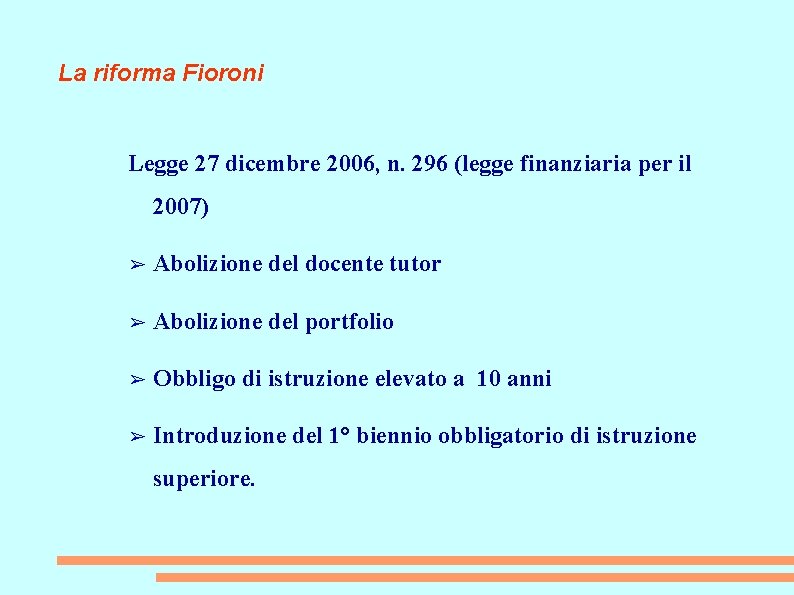 La riforma Fioroni

Legge 27 dicembre 2006, n. 296 (legge finanziaria per il 2007)

➢ Abolizione del docente tutor

➢ Abolizione del portfolio

➢ Obbligo di istruzione elevato a 10 anni

➢ Introduzione del 1° biennio obbligatorio di istruzione superiore.